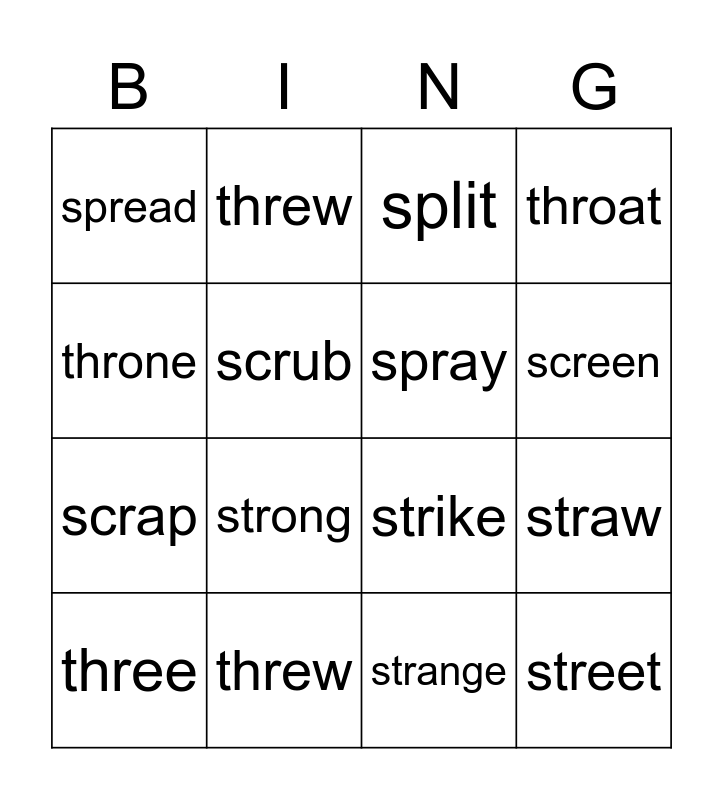 | B | I | N | G |
|---|---|---|---|
| spread | threw | split | throat |
| throne | scrub | spray | screen |
| scrap | strong | strike | straw |
| three | threw | strange | street |